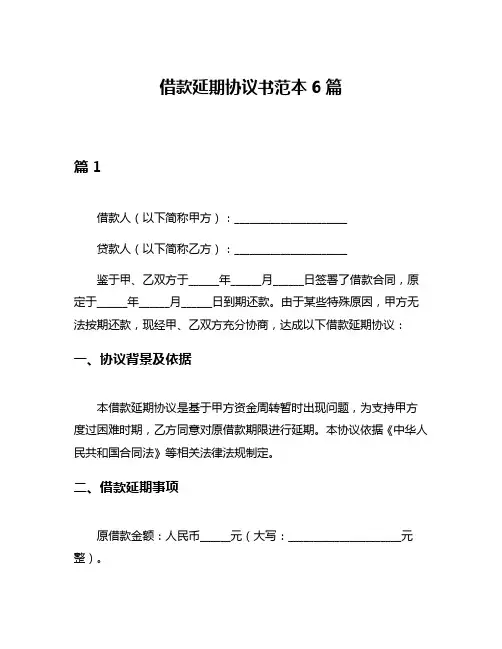 借款延期协议书范本 6 篇

篇 1

借款人（以下简称甲方）：____________________

贷款人（以下简称乙方）：____________________

鉴于甲、乙双方于_____年_____月_____日签署了借款合同，原定于_____年_____月_____日到期还款。由于某些特殊原因，甲方无法按期还款，现经甲、乙双方充分协商，达成以下借款延期协议：

一、协议背景及依据

本借款延期协议是基于甲方资金周转暂时出现问题，为支持甲方度过困难时期，乙方同意对原借款期限进行延期。本协议依据《中华人民共和国合同法》等相关法律法规制定。

二、借款延期事项

原借款金额：人民币_____元（大写：____________________元整）。